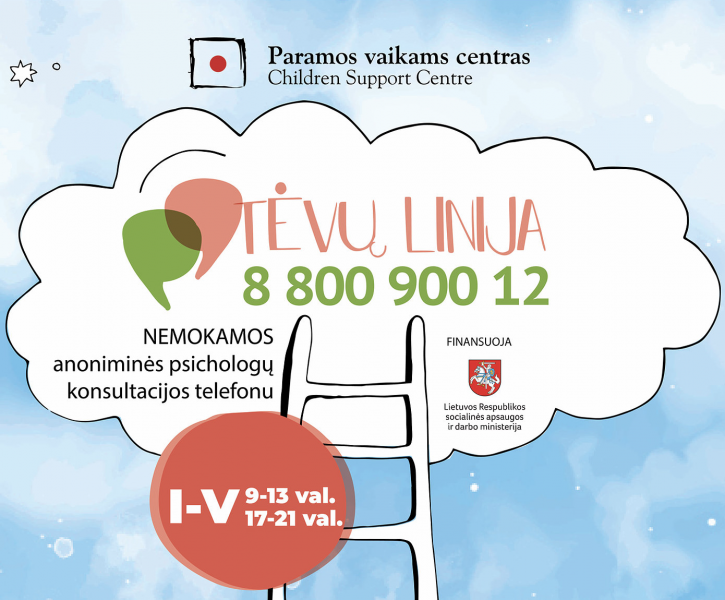 Paramos vaikams centras
Children Support Centre

TĖVŲ LINIJA
8 800 900 12

NEMOKAMOS
anoniminės psichologų konsultacijos telefonu

FINANSUOJA

Lietuvos Respublikos socialinės apsaugos ir darbo ministerija

I-V 9-13 val.
17-21 val.